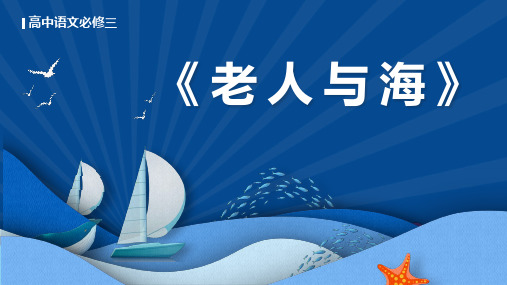 高中语文必修三

《老人与海》